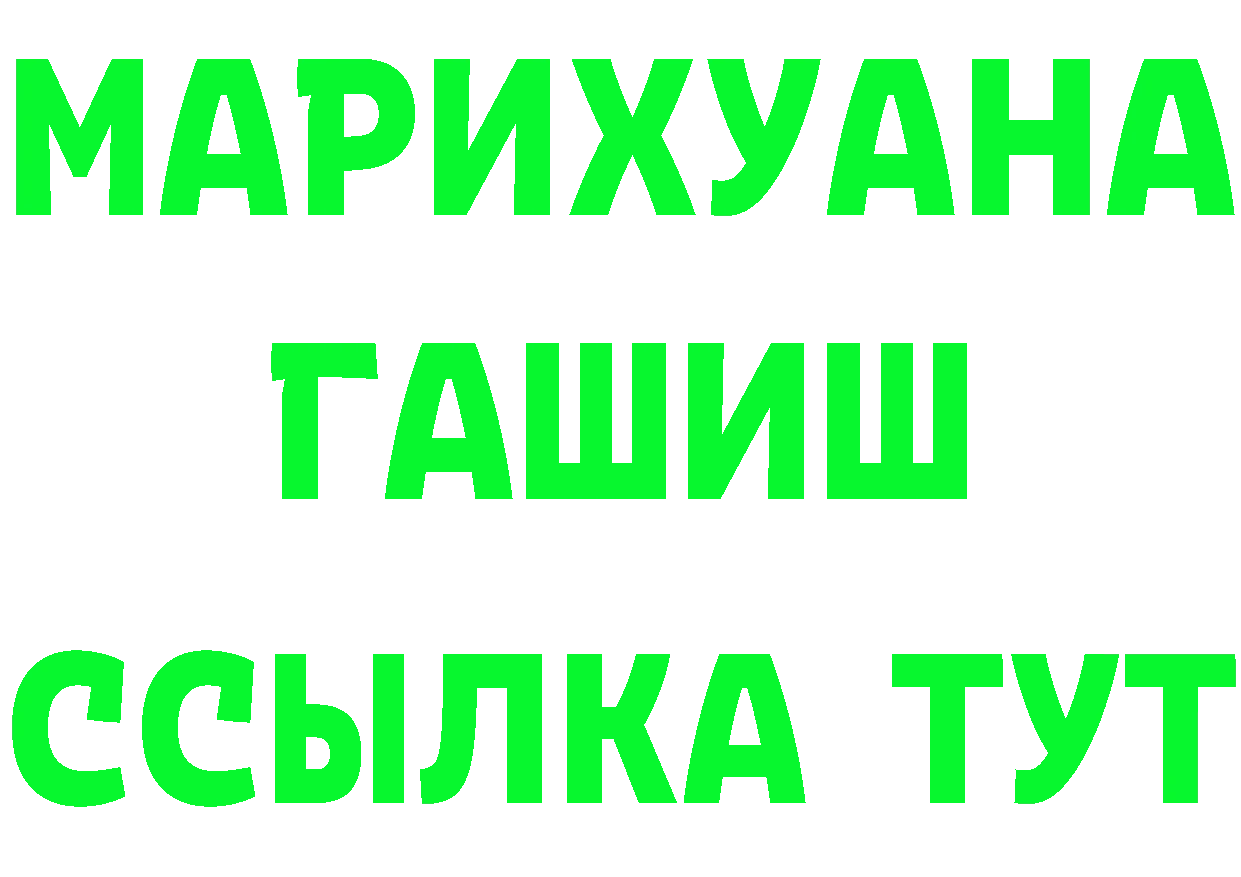 МАРИХУАНА
ГАШИШ
ССЫЛКА ТУТ